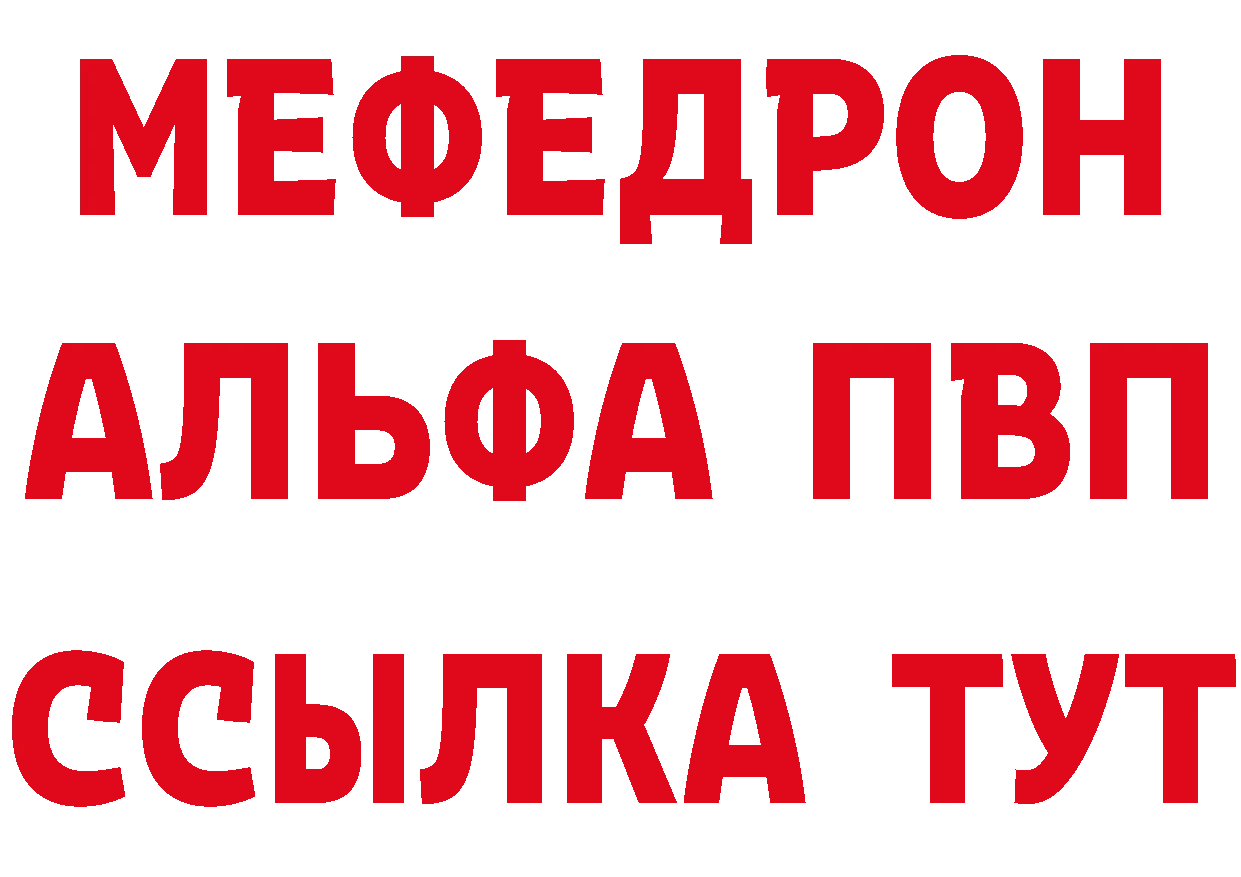 МЕФЕДРОН
АЛЬФА ПВП
ССЫЛКА ТУТ